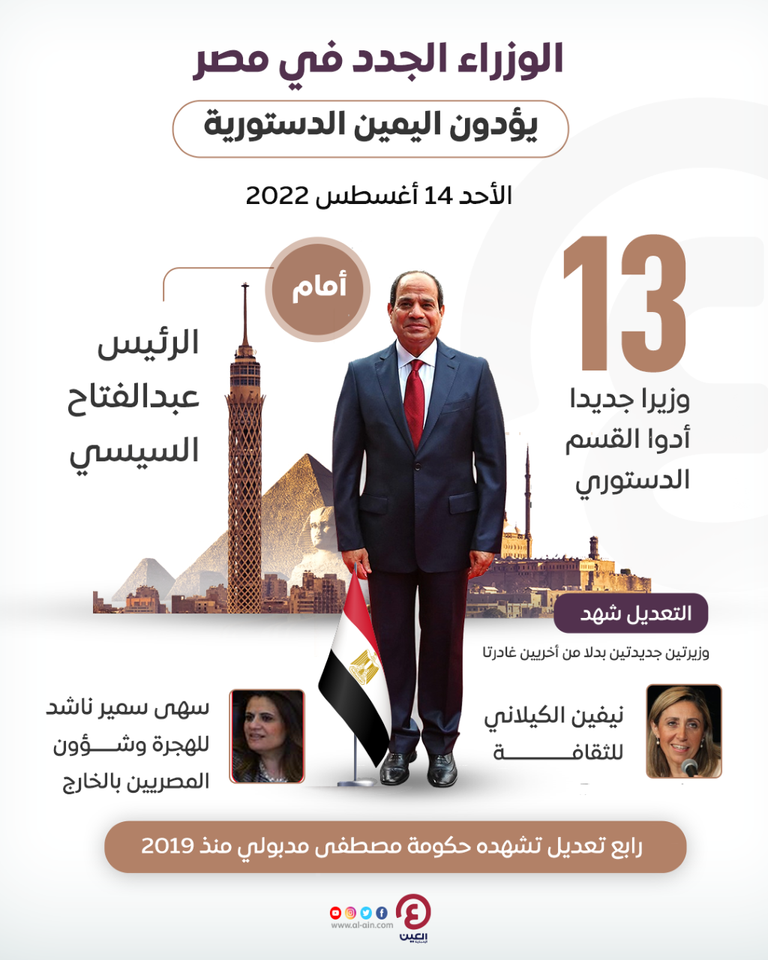 الوزراء الجدد في مصر

يؤدون اليمين الدستورية

الأحد 14 أغسطس 2022

13

وزيرا جديدا أدوا القسم الدستوري

أمام

الرئيس عبدالفتاح السيسي

التعديل شهد

وزيرتين جديدتين بدلا من أخريين غادرتا

نيفين الكيلاني للثقافة

سهى سمير ناشد للهجرة وشؤون المصريين بالخارج

رابع تعديل تشهده حكومة مصطفى مدبولي منذ 2019

www.al-ain.com

العين